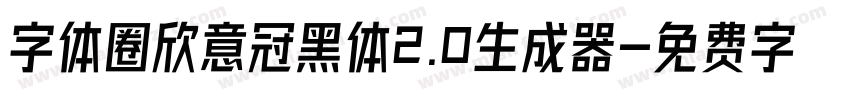 字体圈欣意冠黑体2.0生成器-免费字